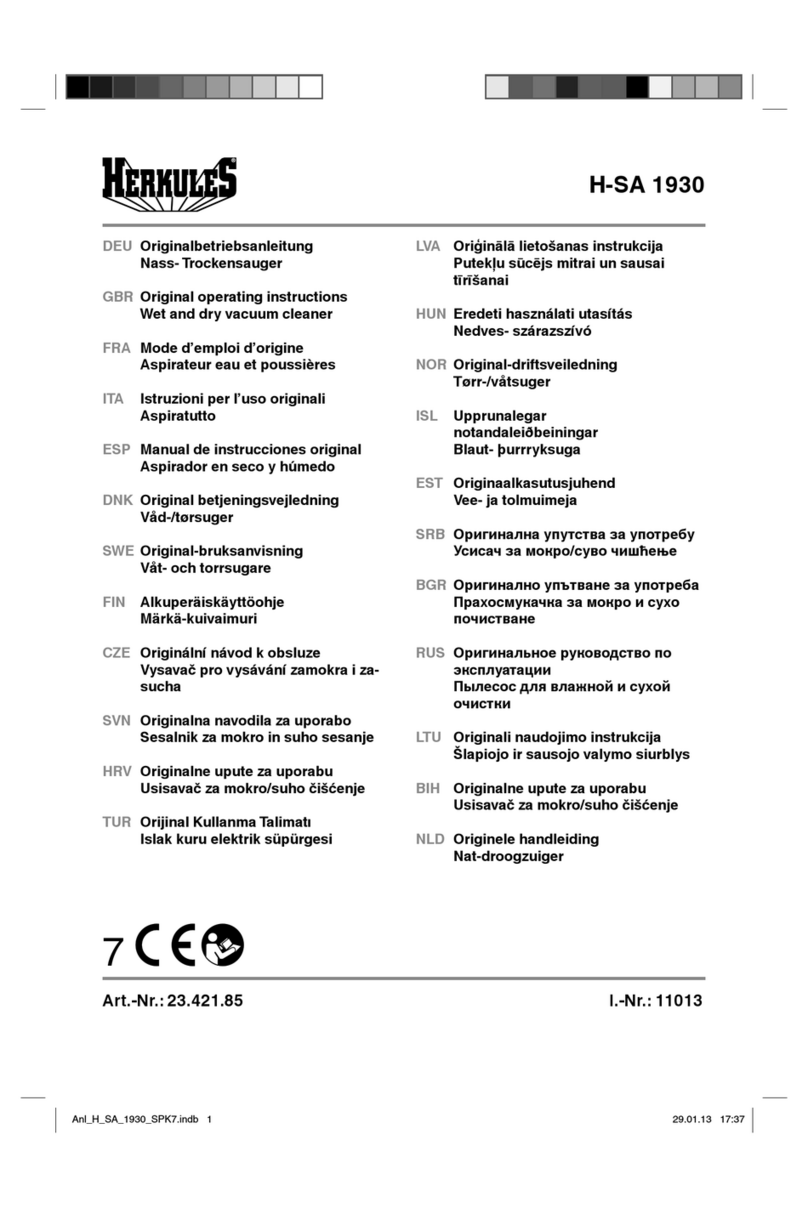 HERKULES

H-SA 1930

DEU Originalbetriebsanleitung Nass- Trockensauger

GBR Original operating instructions Wet and dry vacuum cleaner

FRA Mode d'emploi d'origine Aspirateur eau et poussières

ITA Istruzioni per l'uso originali Aspiratutto

ESP Manual de instrucciones original Aspirador en seco y húmedo

DNK Original betjeningsvejledning Våd-/tørsuger

SWE Original-bruksanvisning Våt- och torrsugare

FIN Alkuperäiskäyttöohje Märkä-kuivaimuri

CZE Originální návod k obsluze Vysavač pro vysávání zamokra i zasucha

SVN Originalna navodila za uporabo Sesalnik za mokro in suho sesanje

HRV Originalne upute za uporabu Usisavač za mokro/suho čišćenje

TUR Orijinal Kullanma Talimatı Islak kuru elektrik süpürgesi

LVA Oriģinālā lietošanas instrukcija Putekļu sūcējs mitrai un sausai tīrīšanai

HUN Eredeti használati utasítás Nedves- szárazszívó

NOR Original-driftsveiledning Tørr-/våtsuger

ISL Upprunalegar notandaleiðbeiningar Blaut- þurrryksuga

EST Originaalkasutusjuhend Vee- ja tolmuimeja

SRB Оригинална упутства за употребу Усисач за мокро/суво чишћење

BGR Оригинално упътване за употреба Прахосмукачка за мокро и сухо почистване

RUS Оригинальное руководство по эксплуатации Пылесос для влажной и сухой очистки

LTU Originali naudojimo instrukcija Šlapiojo ir sausojo valymo siurblys

BIH Originalne upute za uporabu Usisavač za mokro/suho čišćenje

NLD Originele handleiding Nat-droogzuiger

7 CE

Art.-Nr.: 23.421.85

I.-Nr.: 11013

Anl_H_SA_1930_SPK7.indb 1

29.01.13 17:37